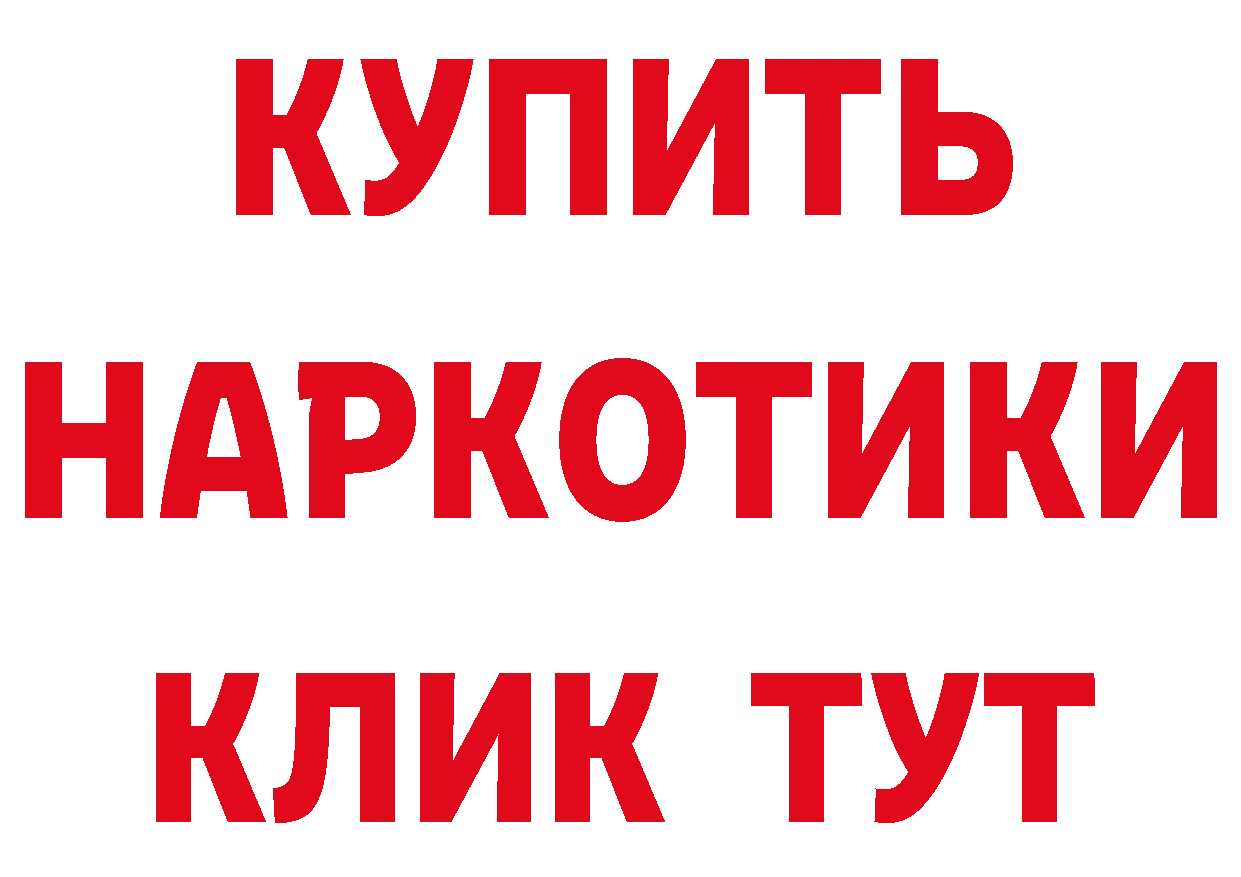 КУПИТЬ
НАРКОТИКИ
КЛИК ТУТ